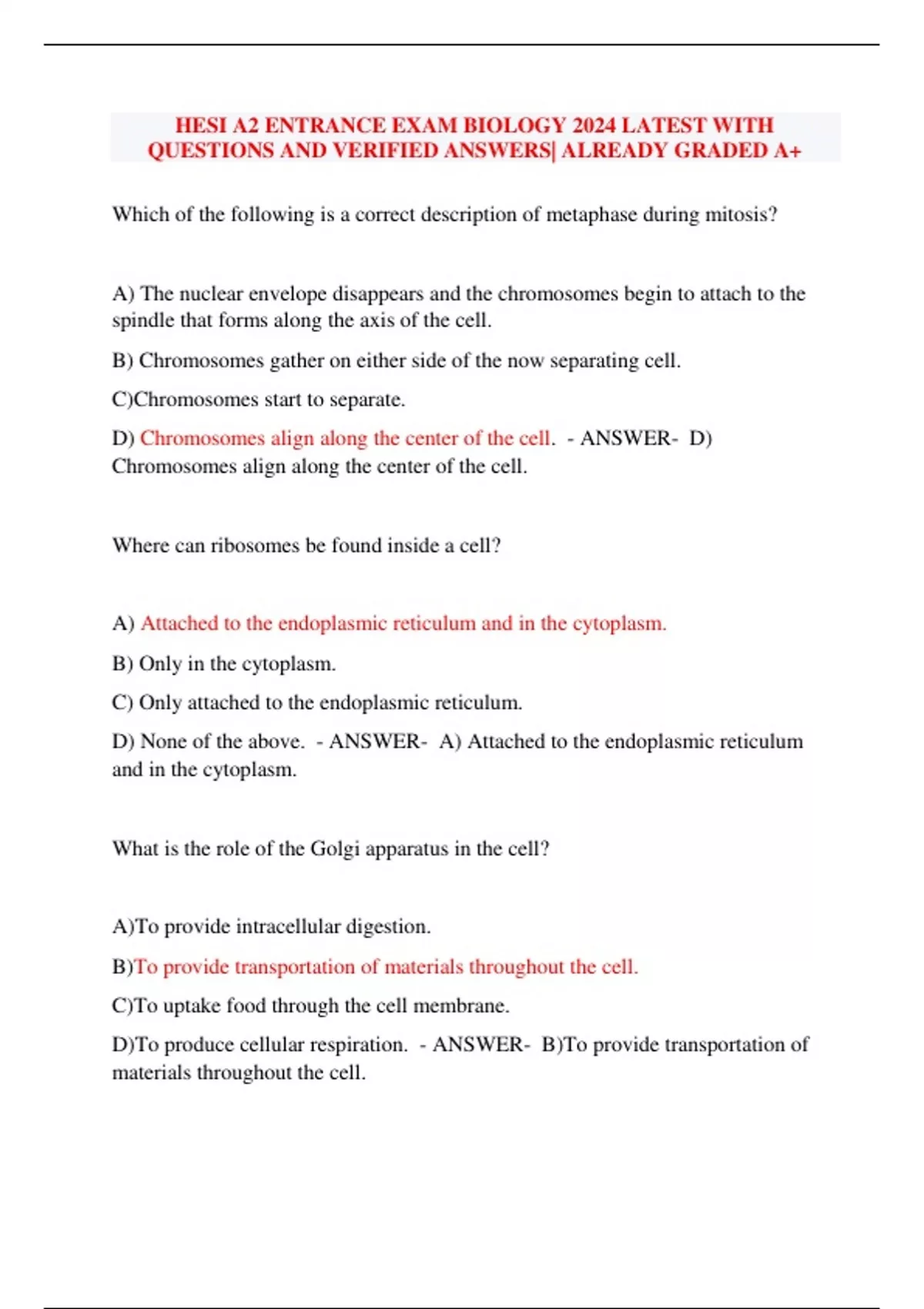 HESI A2 ENTRANCE EXAM BIOLOGY 2024 LATEST WITH QUESTIONS AND VERIFIED ANSWERS| ALREADY GRADED A+

Which of the following is a correct description of metaphase during mitosis?

A) The nuclear envelope disappears and the chromosomes begin to attach to the spindle that forms along the axis of the cell.

B) Chromosomes gather on either side of the now separating cell.

C)Chromosomes start to separate.

D) Chromosomes align along the center of the cell. - ANSWER- D) Chromosomes align along the center of the cell.

Where can ribosomes be found inside a cell?

A) Attached to the endoplasmic reticulum and in the cytoplasm.

B) Only in the cytoplasm.

C) Only attached to the endoplasmic reticulum.

D) None of the above. - ANSWER- A) Attached to the endoplasmic reticulum and in the cytoplasm.

What is the role of the Golgi apparatus in the cell?

A)To provide intracellular digestion.

B)To provide transportation of materials throughout the cell.

C)To uptake food through the cell membrane.

D)To produce cellular respiration. - ANSWER- B)To provide transportation of materials throughout the cell.